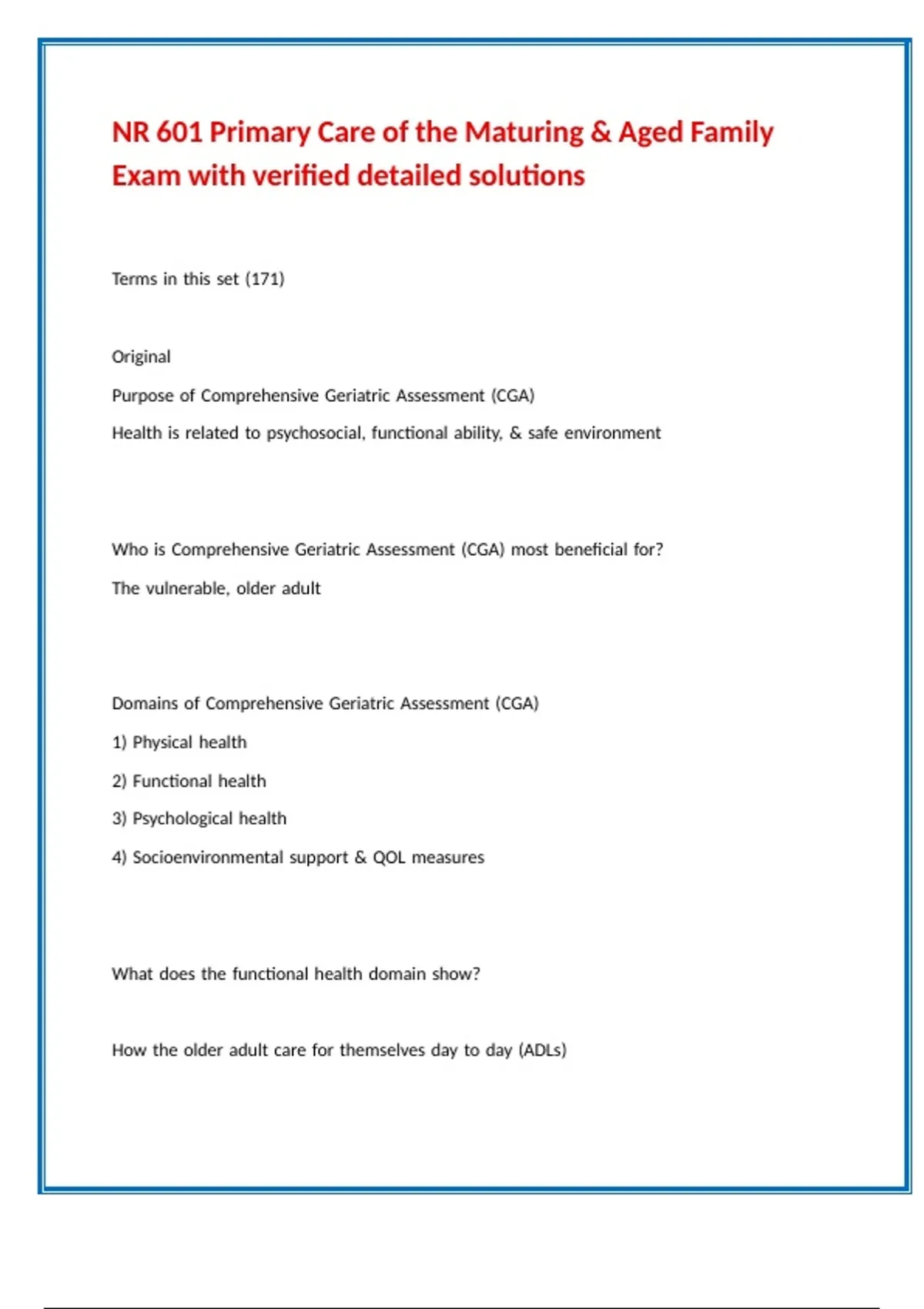 NR 601 Primary Care of the Maturing & Aged Family Exam with verified detailed solutions

Terms in this set (171)

Original

Purpose of Comprehensive Geriatric Assessment (CGA)

Health is related to psychosocial, functional ability, & safe environment

Who is Comprehensive Geriatric Assessment (CGA) most beneficial for?

The vulnerable, older adult

Domains of Comprehensive Geriatric Assessment (CGA)

1) Physical health

2) Functional health

3) Psychological health

4) Socioenvironmental support & QOL measures

What does the functional health domain show?

How the older adult care for themselves day to day (ADLs)